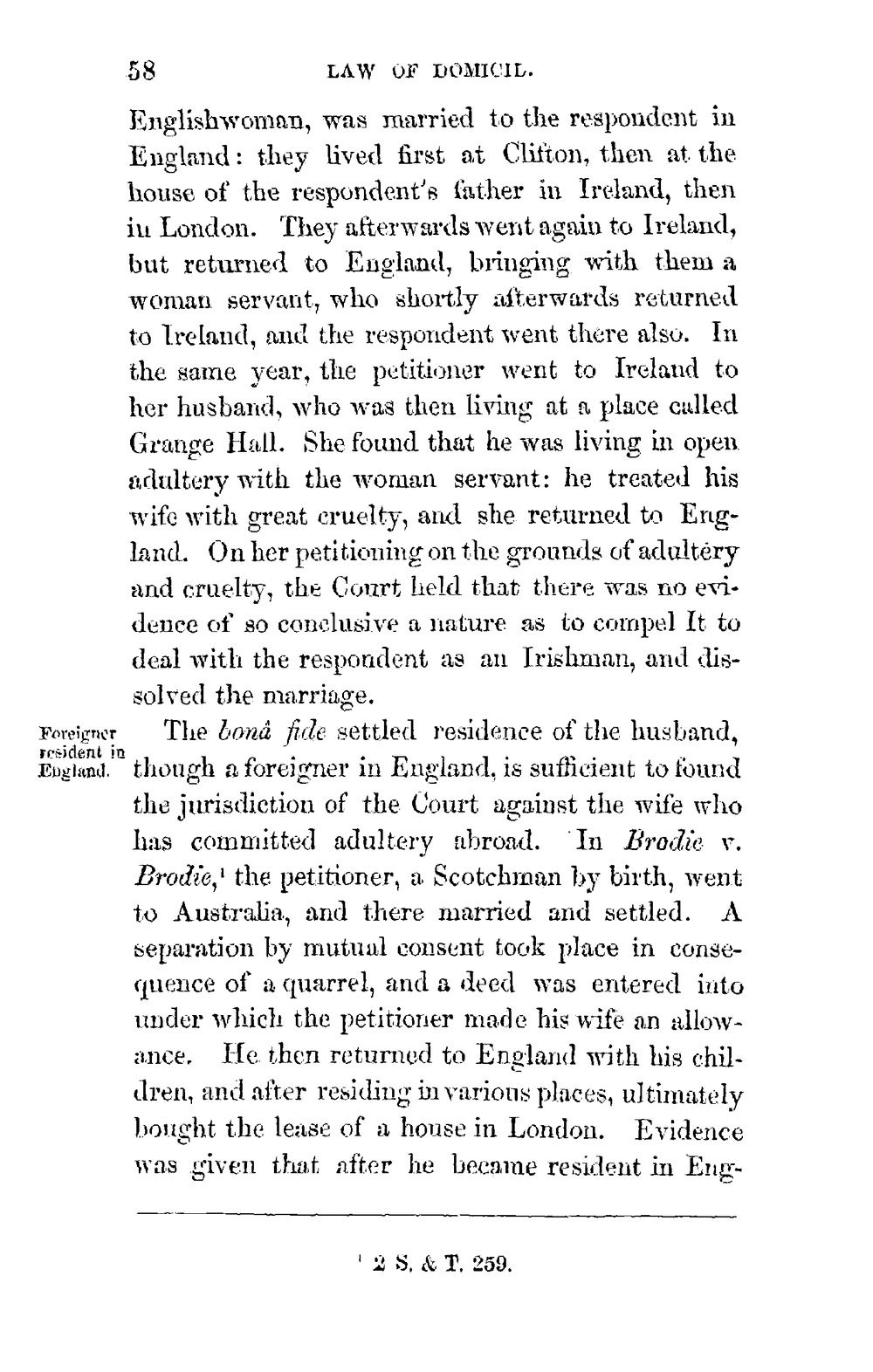 58 LAW OF DOMICIL.

Englishwoman, was married to the respondent in England: they lived first at Clifton, then at the house of the respondent's father in Ireland, then in London. They afterwards went again to Ireland, but returned to England, bringing with them a woman servant, who shortly afterwards returned to Ireland, and the respondent went there also. In the same year, the petitioner went to Ireland to her husband, who was then living at a place called Grange Hall. She found that he was living in open adultery with the woman servant: he treated his wife with great cruelty, and she returned to England. On her petitioning on the grounds of adultery and cruelty, the Court held that there was no evidence of so conclusive a nature as to compel It to deal with the respondent as an Irishman, and dissolved the marriage.

Foreigner resident in England.

The bonâ fide settled residence of the husband, though a foreigner in England, is sufficient to found the jurisdiction of the Court against the wife who has committed adultery abroad. In Brodie v. Brodie,$^{1}$ the petitioner, a Scotchman by birth, went to Australia, and there married and settled. A separation by mutual consent took place in consequence of a quarrel, and a deed was entered into under which the petitioner made his wife an allowance. He then returned to England with his children, and after residing in various places, ultimately bought the lease of a house in London. Evidence was given that after he became resident in Eng-

$^{1}$ 2 S. & T. 259.